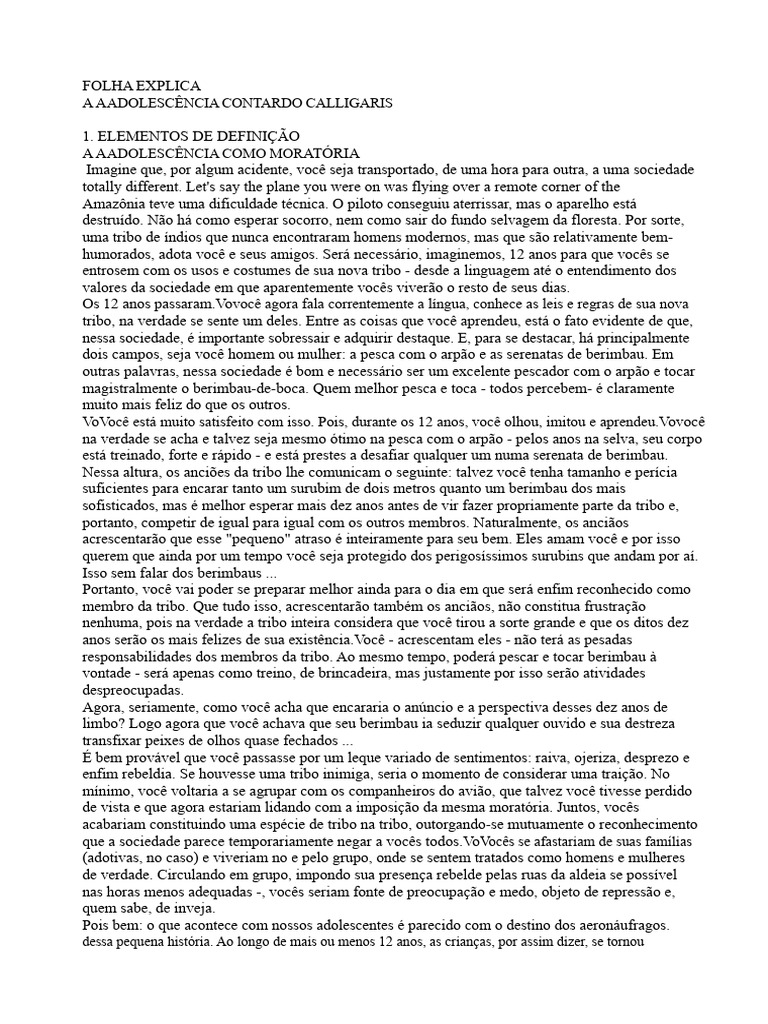 FOLHA EXPLICA
A AADOLESCÊNCIA CONTARDO CALLIGARIS

1. ELEMENTOS DE DEFINIÇÃO
A AADOLESCÊNCIA COMO MORATÓRIA
Imagine que, por algum acidente, você seja transportado, de uma hora para outra, a uma sociedade totally different. Let's say the plane you were on was flying over a remote corner of the Amazônia teve uma dificuldade técnica. O piloto conseguiu aterrissar, mas o aparelho está destruído. Não há como esperar socorro, nem como sair do fundo selvagem da floresta. Por sorte, uma tribo de índios que nunca encontraram homens modernos, mas que são relativamente bem-humorados, adota você e seus amigos. Será necessário, imaginemos, 12 anos para que vocês se entrosem com os usos e costumes de sua nova tribo - desde a linguagem até o entendimento dos valores da sociedade em que aparentemente vocês viverão o resto de seus dias.
Os 12 anos passaram.Vovocê agora fala correntemente a língua, conhece as leis e regras de sua nova tribo, na verdade se sente um deles. Entre as coisas que você aprendeu, está o fato evidente de que, nessa sociedade, é importante sobressair e adquirir destaque. E, para se destacar, há principalmente dois campos, seja você homem ou mulher: a pesca com o arpão e as serenatas de berimbau. Em outras palavras, nessa sociedade é bom e necessário ser um excelente pescador com o arpão e tocar magistralmente o berimbau-de-boca. Quem melhor pesca e toca - todos percebem- é claramente muito mais feliz do que os outros.
VoVocê está muito satisfeito com isso. Pois, durante os 12 anos, você olhou, imitou e aprendeu.Vovocê na verdade se acha e talvez seja mesmo ótimo na pesca com o arpão - pelos anos na selva, seu corpo está treinado, forte e rápido - e está prestes a desafiar qualquer um numa serenata de berimbau. Nessa altura, os anciões da tribo lhe comunicam o seguinte: talvez você tenha tamanho e perícia suficientes para encarar tanto um surubim de dois metros quanto um berimbau dos mais sofisticados, mas é melhor esperar mais dez anos antes de vir fazer propriamente parte da tribo e, portanto, competir de igual para igual com os outros membros. Naturalmente, os anciãos acrescentarão que esse "pequeno" atraso é inteiramente para seu bem. Eles amam você e por isso querem que ainda por um tempo você seja protegido dos perigosíssimos surubins que andam por aí. Isso sem falar dos berimbaus ...
Portanto, você vai poder se preparar melhor ainda para o dia em que será enfim reconhecido como membro da tribo. Que tudo isso, acrescentarão também os anciãos, não constitua frustração nenhuma, pois na verdade a tribo inteira considera que você tirou a sorte grande e que os ditos dez anos serão os mais felizes de sua existência.Você - acrescentam eles - não terá as pesadas responsabilidades dos membros da tribo. Ao mesmo tempo, poderá pescar e tocar berimbau à vontade - será apenas como treino, de brincadeira, mas justamente por isso serão atividades despreocupadas.
Agora, seriamente, como você acha que encararia o anúncio e a perspectiva desses dez anos de limbo? Logo agora que você achava que seu berimbau ia seduzir qualquer ouvido e sua destreza transfixar peixes de olhos quase fechados ...
É bem provável que você passasse por um leque variado de sentimentos: raiva, ojeriza, desprezo e enfim rebeldia. Se houvesse uma tribo inimiga, seria o momento de considerar uma traição. No mínimo, você voltaria a se agrupar com os companheiros do avião, que talvez você tivesse perdido de vista e que agora estariam lidando com a imposição da mesma moratória. Juntos, vocês acabariam constituindo uma espécie de tribo na tribo, outorgando-se mutuamente o reconhecimento que a sociedade parece temporariamente negar a vocês todos.VoVocês se afastariam de suas famílias (adotivas, no caso) e viveriam no e pelo grupo, onde se sentem tratados como homens e mulheres de verdade. Circulando em grupo, impondo sua presença rebelde pelas ruas da aldeia se possível nas horas menos adequadas -, vocês seriam fonte de preocupação e medo, objeto de repressão e, quem sabe, de inveja.
Pois bem: o que acontece com nossos adolescentes é parecido com o destino dos aeronáufragos. dessa pequena história. Ao longo de mais ou menos 12 anos, as crianças, por assim dizer, se tornou